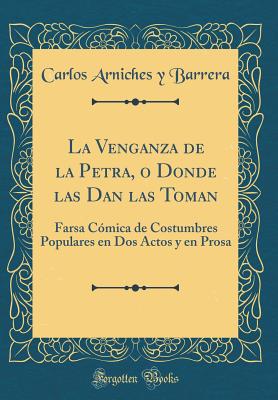 Carlos Arniches y Barrera

La Venganza de la Petra, o Donde las Dan las Toman

Farsa Cómica de Costumbres Populares en Dos Actos y en Prosa

Forgotten Books